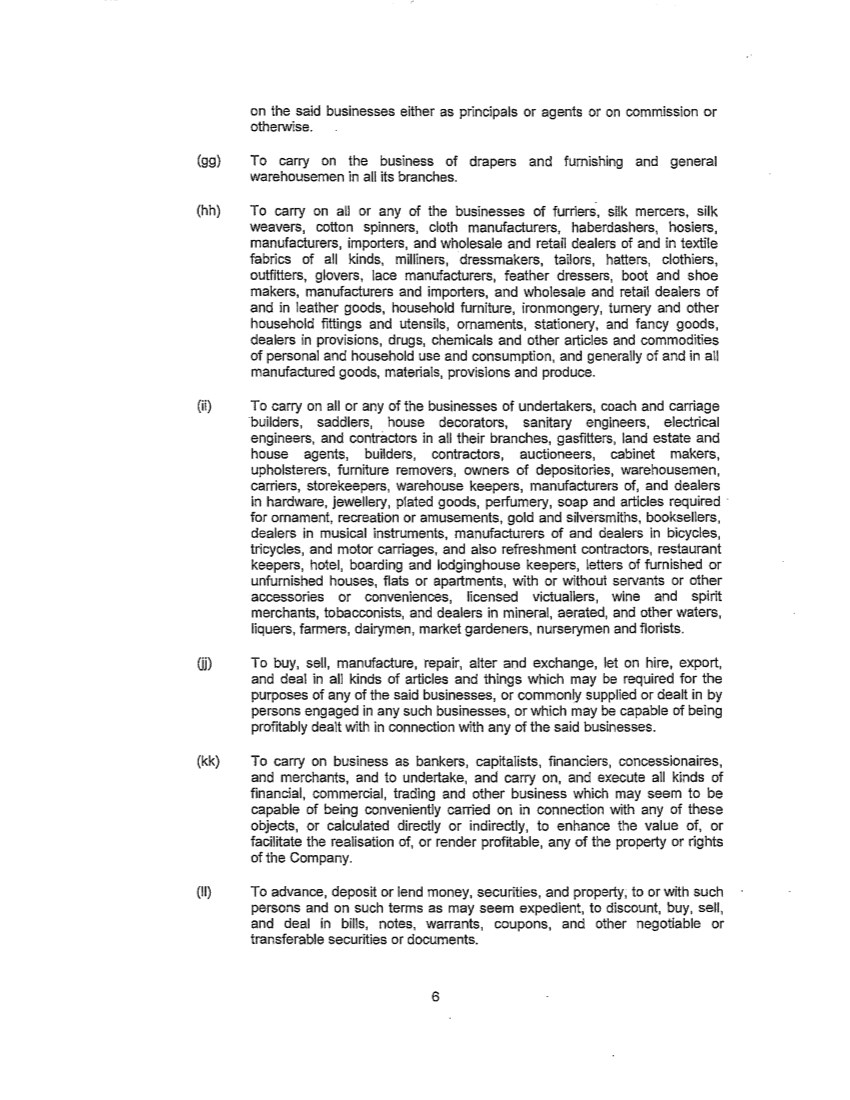 on the said businesses either as principals or agents or on commission or otherwise.

(gg) To carry on the business of drapers and furnishing and general warehousemen in all its branches.

(hh) To carry on all or any of the businesses of furriers, silk mercers, silk weavers, cotton spinners, cloth manufacturers, haberdashers, hosiers, manufacturers, importers, and wholesale and retail dealers of and in textile fabrics of all kinds, milliners, dressmakers, tailors, hatters, clothiers, outfitters, glovers, lace manufacturers, feather dressers, boot and shoe makers, manufacturers and importers, and wholesale and retail dealers of and in leather goods, household furniture, ironmongery, turnery and other household fittings and utensils, ornaments, stationery, and fancy goods, dealers in provisions, drugs, chemicals and other articles and commodities of personal and household use and consumption, and generally of and in all manufactured goods, materials, provisions and produce.

(ii) To carry on all or any of the businesses of undertakers, coach and carriage builders, saddlers, house decorators, sanitary engineers, electrical engineers, and contractors in all their branches, gasfitters, land estate and house agents, builders, contractors, auctioneers, cabinet makers, upholsterers, furniture removers, owners of depositories, warehousemen, carriers, storekeepers, warehouse keepers, manufacturers of, and dealers in hardware, jewellery, plated goods, perfumery, soap and articles required for ornament, recreation or amusements, gold and silversmiths, booksellers, dealers in musical instruments, manufacturers of and dealers in bicycles, tricycles, and motor carriages, and also refreshment contractors, restaurant keepers, hotel, boarding and lodginghouse keepers, letters of furnished or unfurnished houses, flats or apartments, with or without servants or other accessories or conveniences, licensed victuallers, wine and spirit merchants, tobacconists, and dealers in mineral, aerated, and other waters, liquers, farmers, dairymen, market gardeners, nurserymen and florists.

(jj) To buy, sell, manufacture, repair, alter and exchange, let on hire, export, and deal in all kinds of articles and things which may be required for the purposes of any of the said businesses, or commonly supplied or dealt in by persons engaged in any such businesses, or which may be capable of being profitably dealt with in connection with any of the said businesses.

(kk) To carry on business as bankers, capitalists, financiers, concessionaires, and merchants, and to undertake, and carry on, and execute all kinds of financial, commercial, trading and other business which may seem to be capable of being conveniently carried on in connection with any of these objects, or calculated directly or indirectly, to enhance the value of, or facilitate the realisation of, or render profitable, any of the property or rights of the Company.

(ll) To advance, deposit or lend money, securities, and property, to or with such persons and on such terms as may seem expedient, to discount, buy, sell, and deal in bills, notes, warrants, coupons, and other negotiable or transferable securities or documents.

6